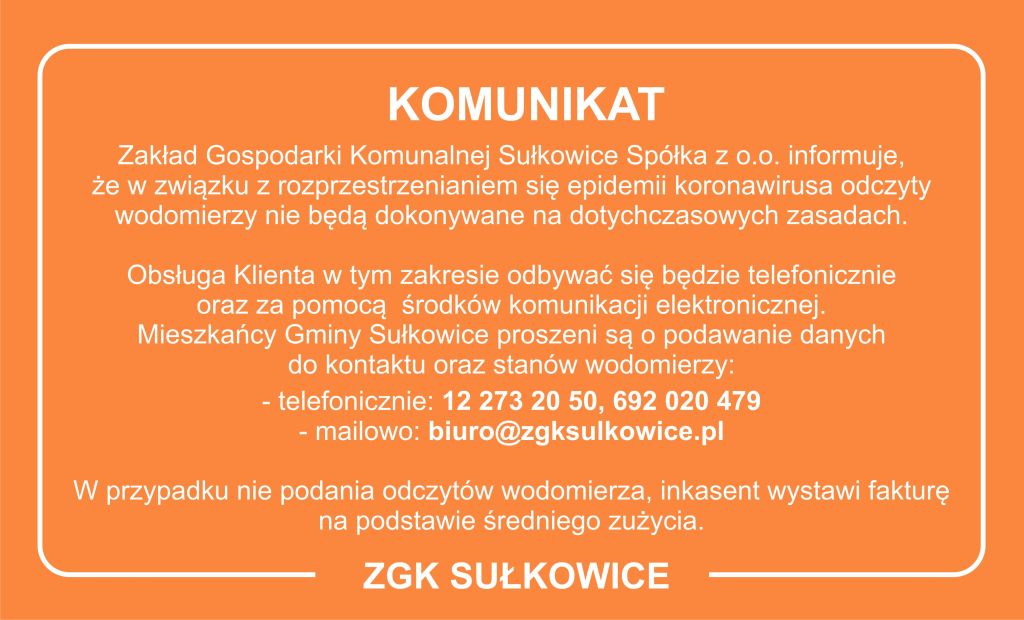 KOMUNIKAT

Zakład Gospodarki Komunalnej Sułkowice Spółka z o.o. informuje, że w związku z rozprzestrzenianiem się epidemii koronawirusa odczyty wodomierzy nie będą dokonywane na dotychczasowych zasadach.

Obsługa Klienta w tym zakresie odbywać się będzie telefonicznie oraz za pomocą środków komunikacji elektronicznej. Mieszkańcy Gminy Sułkowice proszeni są o podawanie danych do kontaktu oraz stanów wodomierzy:

- telefonicznie: 12 273 20 50, 692 020 479
- mailowo: biuro@zgksulkowice.pl

W przypadku nie podania odczytów wodomierza, inkasent wystawi fakturę na podstawie średniego zużycia.

ZGK SUŁKOWICE